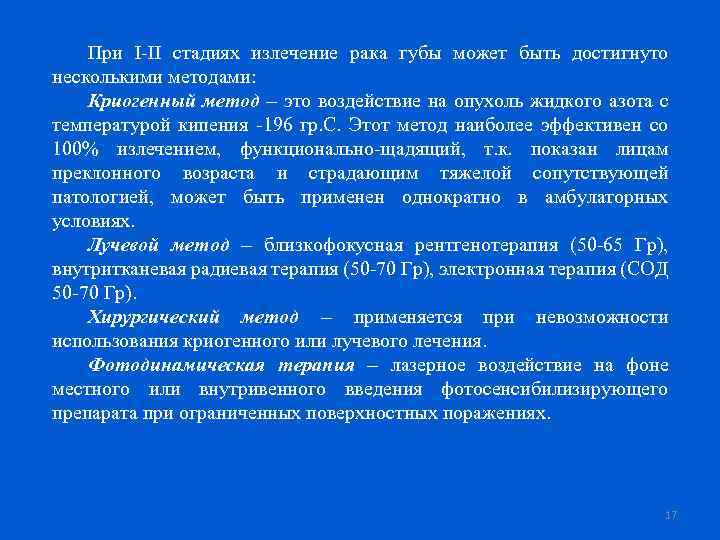 При I-II стадиях излечение рака губы может быть достигнуто несколькими методами:

Криогенный метод – это воздействие на опухоль жидкого азота с температурой кипения -196 гр.С. Этот метод наиболее эффективен со 100% излечением, функционально-щадящий, т.к. показан лицам преклонного возраста и страдающим тяжелой сопутствующей патологией, может быть применен однократно в амбулаторных условиях.

Лучевой метод – близкофокусная рентгенотерапия (50-65 Гр), внутритканевая радиевая терапия (50-70 Гр), электронная терапия (СОД 50-70 Гр).

Хирургический метод – применяется при невозможности использования криогенного или лучевого лечения.

Фотодинамическая терапия – лазерное воздействие на фоне местного или внутривенного введения фотосенсибилизирующего препарата при ограниченных поверхностных поражениях.

17